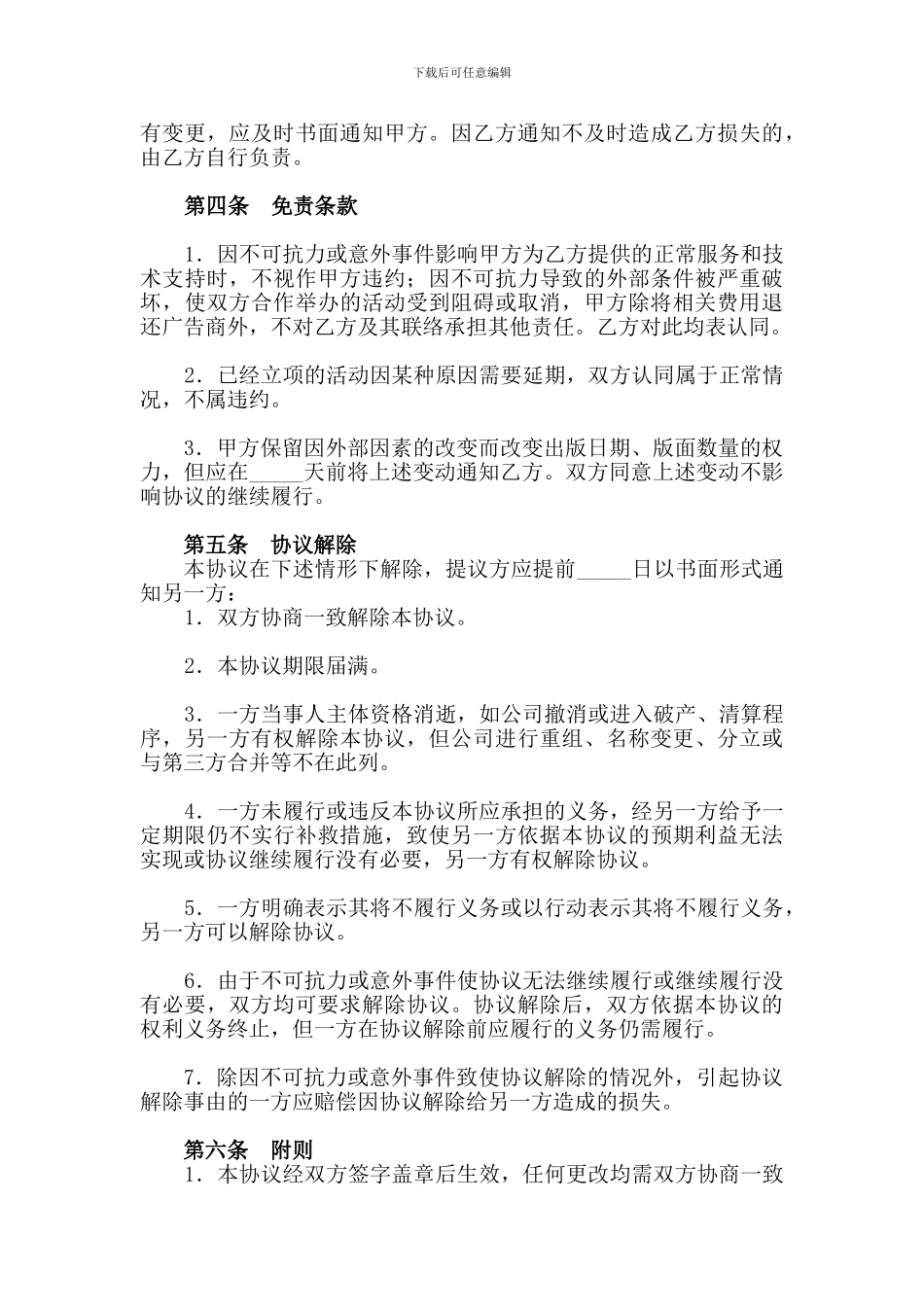 下载后可任意编辑

有变更，应及时书面通知甲方。因乙方通知不及时造成乙方损失的，由乙方自行负责。

第四条　免责条款

1．因不可抗力或意外事件影响甲方为乙方提供的正常服务和技术支持时，不视作甲方违约；因不可抗力导致的外部条件被严重破坏，使双方合作举办的活动受到阻碍或取消，甲方除将相关费用退还广告商外，不对乙方及其联络承担其他责任。乙方对此均表认同。

2．已经立项的活动因某种原因需要延期，双方认同属于正常情况，不属违约。

3．甲方保留因外部因素的改变而改变出版日期、版面数量的权力，但应在_____天前将上述变动通知乙方。双方同意上述变动不影响协议的继续履行。

第五条　协议解除
本协议在下述情形下解除，提议方应提前_____日以书面形式通知另一方：
1．双方协商一致解除本协议。

2．本协议期限届满。

3．一方当事人主体资格消逝，如公司撤消或进入破产、清算程序，另一方有权解除本协议，但公司进行重组、名称变更、分立或与第三方合并等不在此列。

4．一方未履行或违反本协议所应承担的义务，经另一方给予一定期限仍不实行补救措施，致使另一方依据本协议的预期利益无法实现或协议继续履行没有必要，另一方有权解除协议。

5．一方明确表示其将不履行义务或以行动表示其将不履行义务，另一方可以解除协议。

6．由于不可抗力或意外事件使协议无法继续履行或继续履行没有必要，双方均可要求解除协议。协议解除后，双方依据本协议的权利义务终止，但一方在协议解除前应履行的义务仍需履行。

7．除因不可抗力或意外事件致使协议解除的情况外，引起协议解除事由的一方应赔偿因协议解除给另一方造成的损失。

第六条　附则
1．本协议经双方签字盖章后生效，任何更改均需双方协商一致